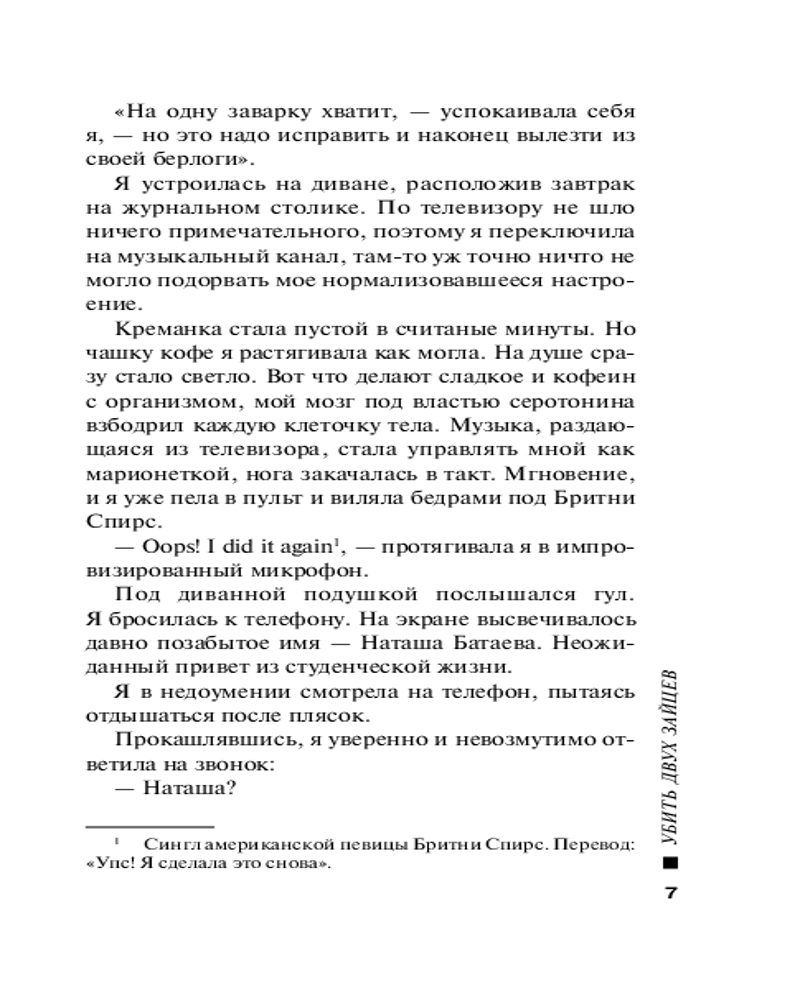 «На одну заварку хватит, — успокаивала себя я, — но это надо исправить и наконец вылезти из своей берлоги».

Я устроилась на диване, расположив завтрак на журнальном столике. По телевизору не шло ничего примечательного, поэтому я переключила на музыкальный канал, там-то уж точно ничто не могло подорвать мое нормализовавшееся настроение.

Креманка стала пустой в считаные минуты. Но чашку кофе я растягивала как могла. На душе сразу стало светло. Вот что делают сладкое и кофеин с организмом, мой мозг под властью серотонина взбодрил каждую клеточку тела. Музыка, раздающаяся из телевизора, стала управлять мной как марионеткой, нога закачалась в такт. Мгновение, и я уже пела в пульт и виляла бедрами под Бритни Спирс.

— Oops! I did it again$^1$, — протягивала я в импровизированный микрофон.

Под диванной подушкой послышался гул. Я бросилась к телефону. На экране высвечивалось давно позабытое имя — Наташа Батаева. Неожиданный привет из студенческой жизни.

Я в недоумении смотрела на телефон, пытаясь отдышаться после плясок.

Прокашлявшись, я уверенно и невозмутимо ответила на звонок:

— Наташа?

$^1$ Сингл американской певицы Бритни Спирс. Перевод: «Упс! Я сделала это снова».

УБИТЬ ДВУХ ЗАЙЦЕВ

7